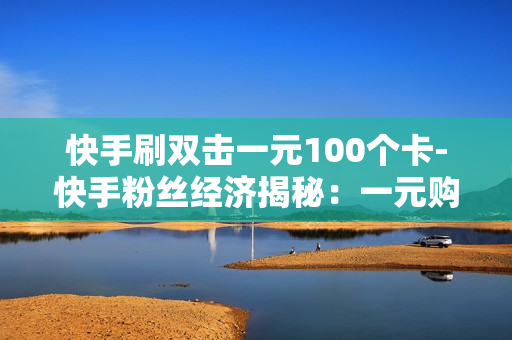 快手刷双击一元100个卡-快手粉丝经济揭秘：一元购